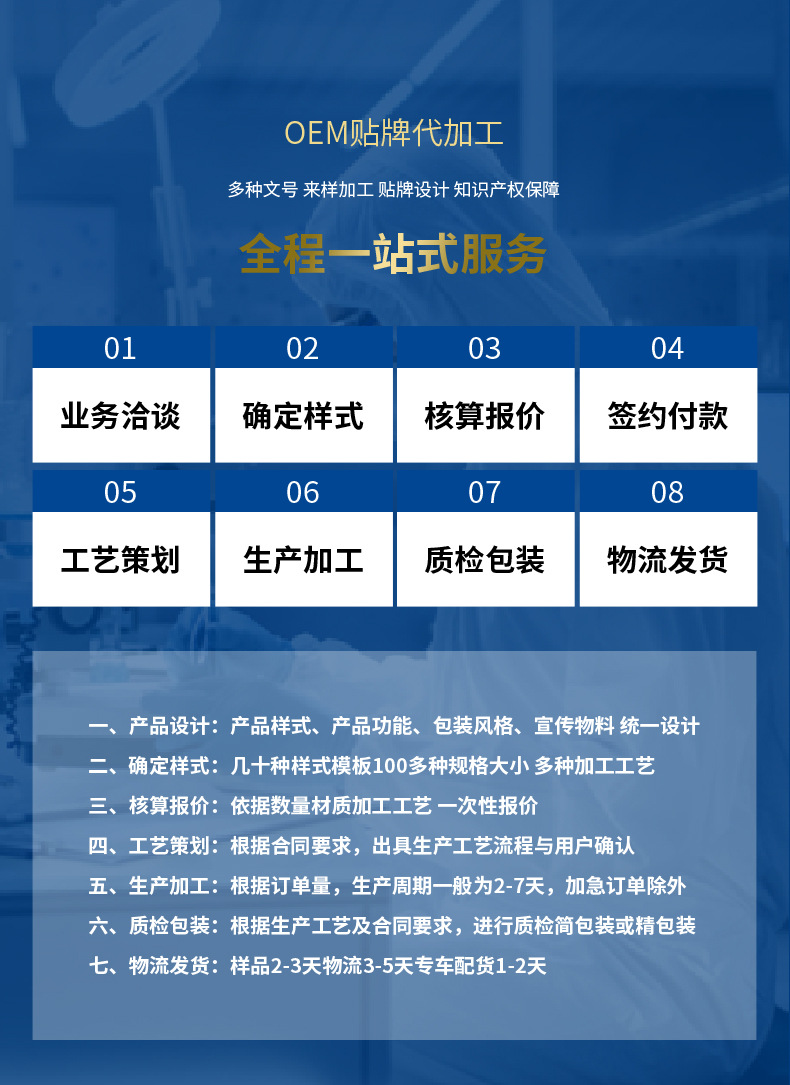 OEM贴牌代加工

多种文号 来样加工 贴牌设计 知识产权保障

全程一站式服务

01
业务洽谈

02
确定样式

03
核算报价

04
签约付款

05
工艺策划

06
生产加工

07
质检包装

08
物流发货

一、产品设计：产品样式、产品功能、包装风格、宣传物料 统一设计
二、确定样式：几十种样式模板100多种规格大小 多种加工工艺
三、核算报价：依据数量材质加工工艺 一次性报价
四、工艺策划：根据合同要求，出具生产工艺流程与用户确认
五、生产加工：根据订单量，生产周期一般为2-7天，加急订单除外
六、质检包装：根据生产工艺及合同要求，进行质检简包装或精包装
七、物流发货：样品2-3天物流3-5天专车配货1-2天